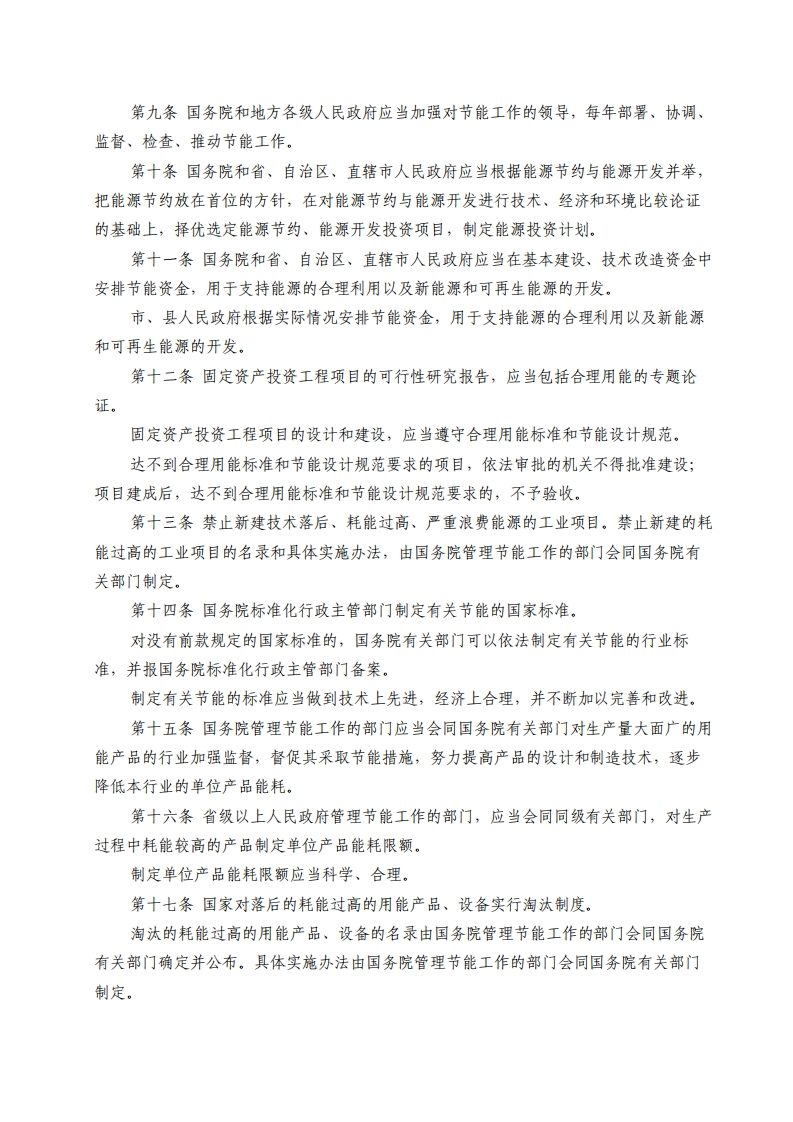 第九条 国务院和地方各级人民政府应当加强对节能工作的领导，每年部署、协调、监督、检查、推动节能工作。

第十条 国务院和省、自治区、直辖市人民政府应当根据能源节约与能源开发并举，把能源节约放在首位的方针，在对能源节约与能源开发进行技术、经济和环境比较论证的基础上，择优选定能源节约、能源开发投资项目，制定能源投资计划。

第十一条 国务院和省、自治区、直辖市人民政府应当在基本建设、技术改造资金中安排节能资金，用于支持能源的合理利用以及新能源和可再生能源的开发。

市、县人民政府根据实际情况安排节能资金，用于支持能源的合理利用以及新能源和可再生能源的开发。

第十二条 固定资产投资工程项目的可行性研究报告，应当包括合理用能的专题论证。

固定资产投资工程项目的设计和建设，应当遵守合理用能标准和节能设计规范。

达不到合理用能标准和节能设计规范要求的项目，依法审批的机关不得批准建设；项目建成后，达不到合理用能标准和节能设计规范要求的，不予验收。

第十三条 禁止新建技术落后、耗能过高、严重浪费能源的工业项目。禁止新建的耗能过高的工业项目的名录和具体实施办法，由国务院管理节能工作的部门会同国务院有关部门制定。

第十四条 国务院标准化行政主管部门制定有关节能的国家标准。

对没有前款规定的国家标准的，国务院有关部门可以依法制定有关节能的行业标准，并报国务院标准化行政主管部门备案。

制定有关节能的标准应当做到技术上先进，经济上合理，并不断加以完善和改进。

第十五条 国务院管理节能工作的部门应当会同国务院有关部门对生产量大面广的用能产品的行业加强监督，督促其采取节能措施，努力提高产品的设计和制造技术，逐步降低本行业的单位产品能耗。

第十六条 省级以上人民政府管理节能工作的部门，应当会同同级有关部门，对生产过程中耗能较高的产品制定单位产品能耗限额。

制定单位产品能耗限额应当科学、合理。

第十七条 国家对落后的耗能过高的用能产品、设备实行淘汰制度。

淘汰的耗能过高的用能产品、设备的名录由国务院管理节能工作的部门会同国务院有关部门确定并公布。具体实施办法由国务院管理节能工作的部门会同国务院有关部门制定。